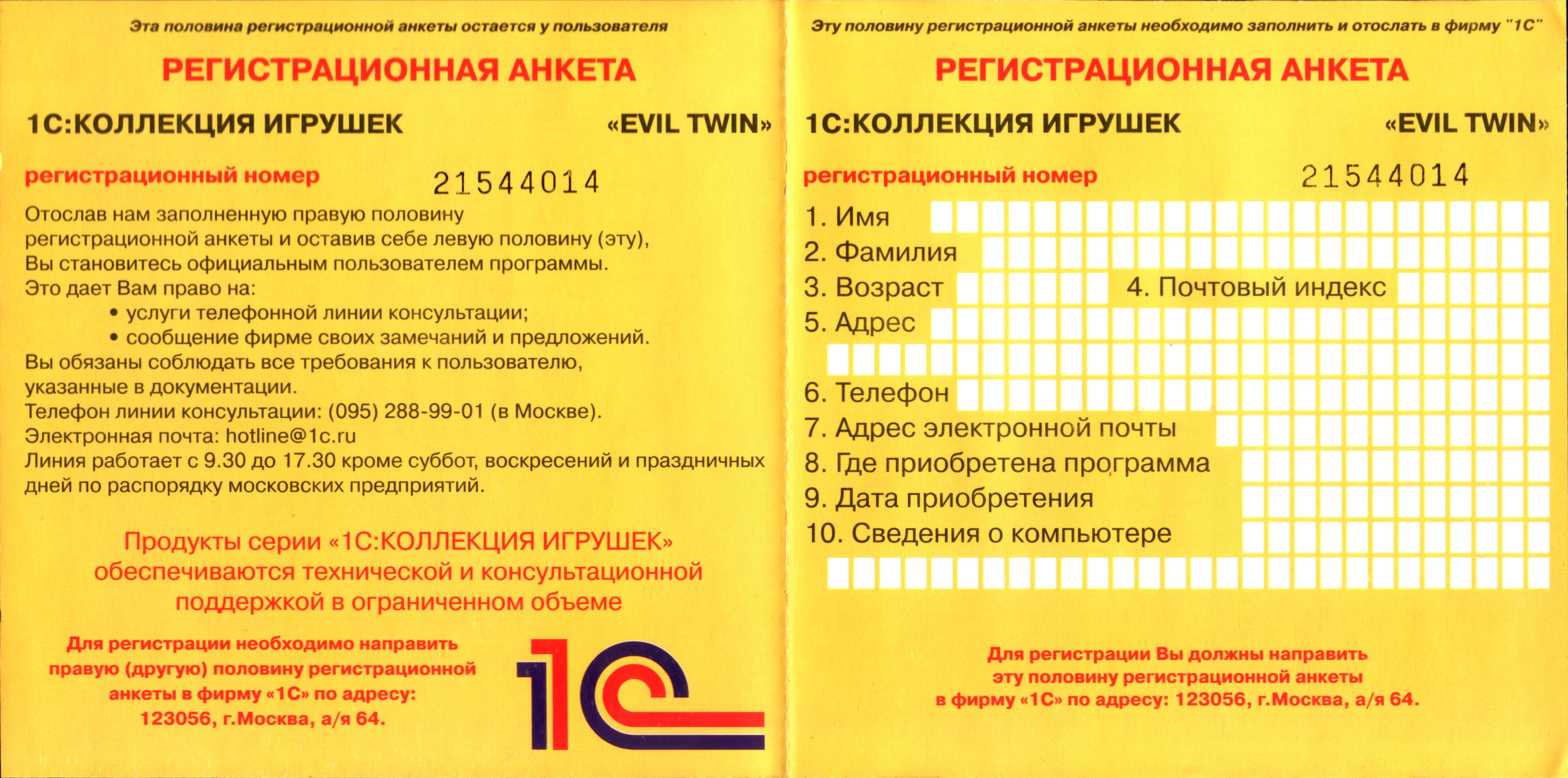 Эта половина регистрационной анкеты остается у пользователя

РЕГИСТРАЦИОННАЯ АНКЕТА

1С:КОЛЛЕКЦИЯ ИГРУШЕК «EVIL TWIN»

регистрационный номер 21544014

Отослав нам заполненную правую половину регистрационной анкеты и оставив себе левую половину (эту), Вы становитесь официальным пользователем программы.
Это дает Вам право на:
• услуги телефонной линии консультации;
• сообщение фирме своих замечаний и предложений.
Вы обязаны соблюдать все требования к пользователю, указанные в документации.
Телефон линии консультации: (095) 288-99-01 (в Москве).
Электронная почта: hotline@1c.ru
Линия работает с 9.30 до 17.30 кроме суббот, воскресений и праздничных дней по распорядку московских предприятий.

Продукты серии «1С:КОЛЛЕКЦИЯ ИГРУШЕК» обеспечиваются технической и консультационной поддержкой в ограниченном объеме

Для регистрации необходимо направить правую (другую) половину регистрационной анкеты в фирму «1С» по адресу: 123056, г.Москва, а/я 64.

1С

Эту половину регистрационной анкеты необходимо заполнить и отослать в фирму "1С"

РЕГИСТРАЦИОННАЯ АНКЕТА

1С:КОЛЛЕКЦИЯ ИГРУШЕК «EVIL TWIN»

регистрационный номер 21544014

1. Имя
2. Фамилия
3. Возраст
4. Почтовый индекс
5. Адрес
6. Телефон
7. Адрес электронной почты
8. Где приобретена программа
9. Дата приобретения
10. Сведения о компьютере

Для регистрации Вы должны направить эту половину регистрационной анкеты в фирму «1С» по адресу: 123056, г.Москва, а/я 64.